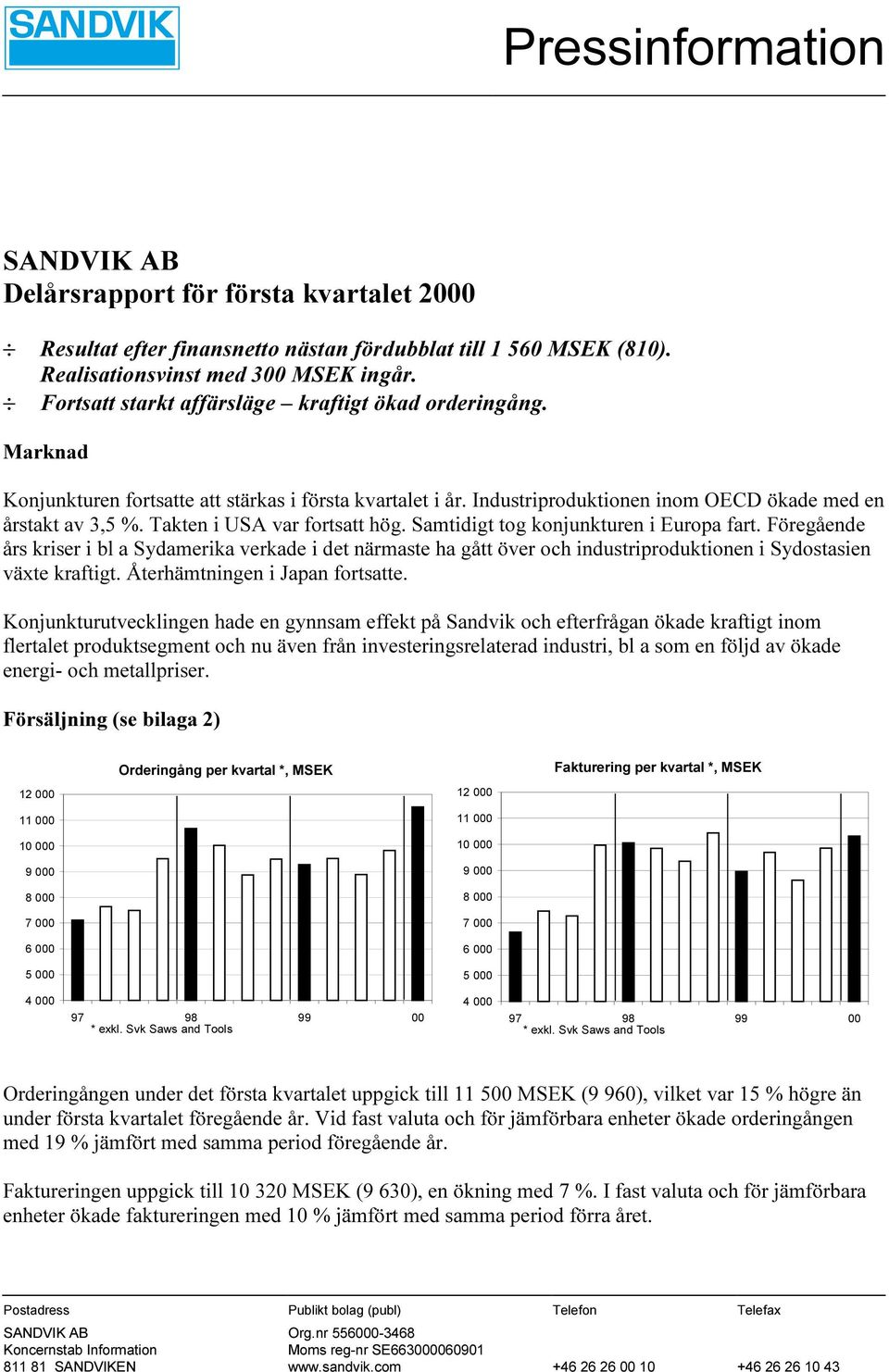 SANDVIK

Pressinformation

SANDVIK AB
Delårsrapport för första kvartalet 2000

÷ Resultat efter finansnetto nästan fördubblat till 1 560 MSEK (810). Realisationsvinst med 300 MSEK ingår.
÷ Fortsatt starkt affärsläge – kraftigt ökad orderingång.

Marknad

Konjunkturen fortsatte att stärkas i första kvartalet i år. Industriproduktionen inom OECD ökade med en årstakt av 3,5 %. Takten i USA var fortsatt hög. Samtidigt tog konjunkturen i Europa fart. Föregående års kriser i bl a Sydamerika verkade i det närmaste ha gått över och industriproduktionen i Sydostasien växte kraftigt. Återhämtningen i Japan fortsatte.

Konjunkturutvecklingen hade en gynnsam effekt på Sandvik och efterfrågan ökade kraftigt inom flertalet produktsegment och nu även från investeringsrelaterad industri, bl a som en följd av ökade energi- och metallpriser.

Försäljning (se bilaga 2)

Orderingång per kvartal *, MSEK

12 000
11 000
10 000
9 000
8 000
7 000
6 000
5 000
4 000
97 98 99 00
* exkl. Svk Saws and Tools

Fakturering per kvartal *, MSEK

12 000
11 000
10 000
9 000
8 000
7 000
6 000
5 000
4 000
97 98 99 00
* exkl. Svk Saws and Tools

Orderingången under det första kvartalet uppgick till 11 500 MSEK (9 960), vilket var 15 % högre än under första kvartalet föregående år. Vid fast valuta och för jämförbara enheter ökade orderingången med 19 % jämfört med samma period föregående år.

Faktureringen uppgick till 10 320 MSEK (9 630), en ökning med 7 %. I fast valuta och för jämförbara enheter ökade faktureringen med 10 % jämfört med samma period förra året.

Postadress
SANDVIK AB
Koncernstab Information
811 81 SANDVIKEN

Publikt bolag (publ)
Org.nr 556000-3468
Moms reg-nr SE663000060901
www.sandvik.com

Telefon
+46 26 26 00 10

Telefax
+46 26 26 10 43